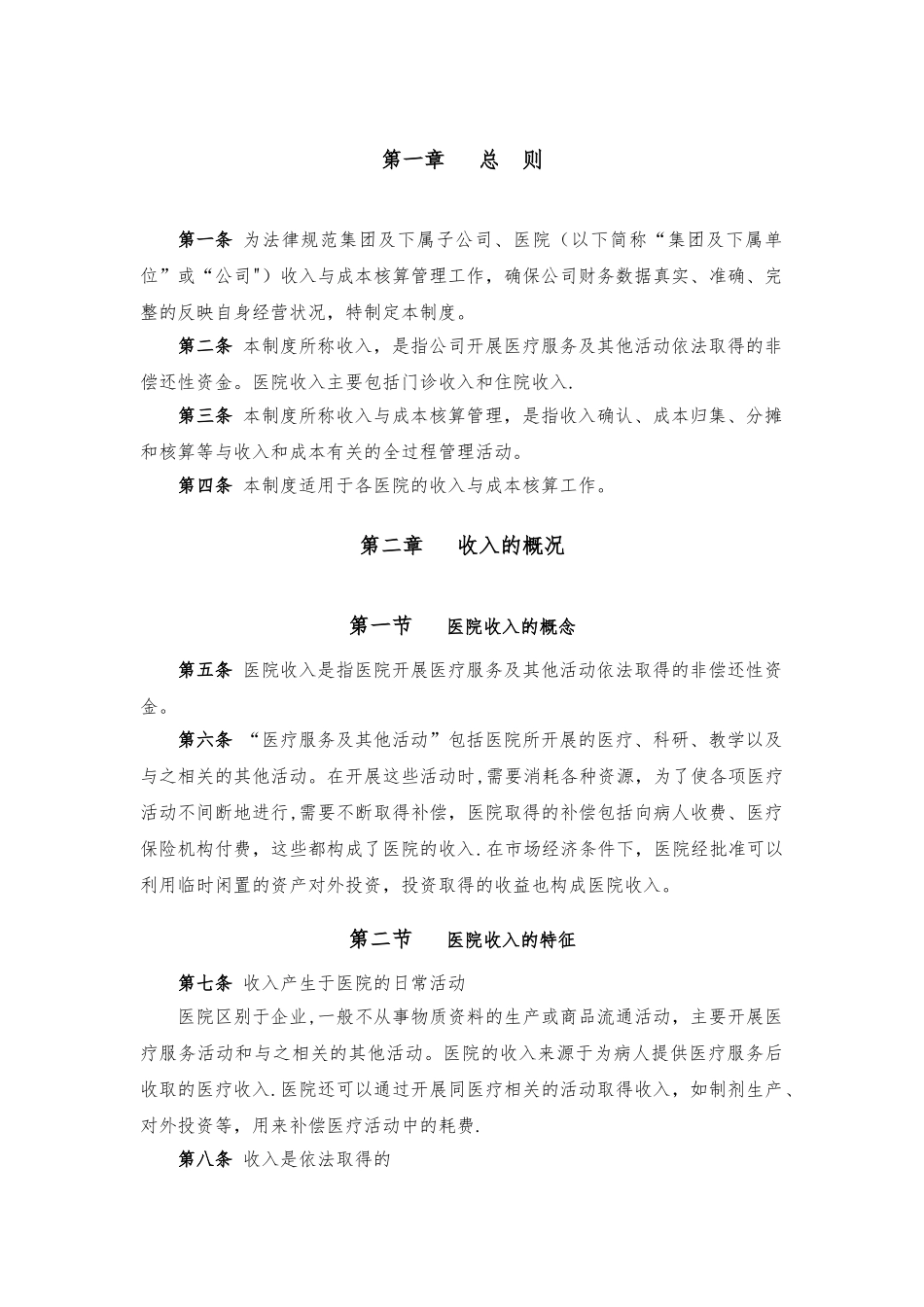 第一章　总　则

第一条 为法律规范集团及下属子公司、医院（以下简称“集团及下属单位”或“公司")收入与成本核算管理工作，确保公司财务数据真实、准确、完整的反映自身经营状况，特制定本制度。

第二条 本制度所称收入，是指公司开展医疗服务及其他活动依法取得的非偿还性资金。医院收入主要包括门诊收入和住院收入.

第三条 本制度所称收入与成本核算管理，是指收入确认、成本归集、分摊和核算等与收入和成本有关的全过程管理活动。

第四条 本制度适用于各医院的收入与成本核算工作。

第二章　收入的概况

第一节　医院收入的概念

第五条 医院收入是指医院开展医疗服务及其他活动依法取得的非偿还性资金。

第六条 “医疗服务及其他活动”包括医院所开展的医疗、科研、教学以及与之相关的其他活动。在开展这些活动时，需要消耗各种资源，为了使各项医疗活动不间断地进行,需要不断取得补偿，医院取得的补偿包括向病人收费、医疗保险机构付费，这些都构成了医院的收入.在市场经济条件下，医院经批准可以利用临时闲置的资产对外投资，投资取得的收益也构成医院收入。

第二节　医院收入的特征

第七条 收入产生于医院的日常活动

医院区别于企业,一般不从事物质资料的生产或商品流通活动，主要开展医疗服务活动和与之相关的其他活动。医院的收入来源于为病人提供医疗服务后收取的医疗收入.医院还可以通过开展同医疗相关的活动取得收入，如制剂生产、对外投资等，用来补偿医疗活动中的耗费.

第八条 收入是依法取得的